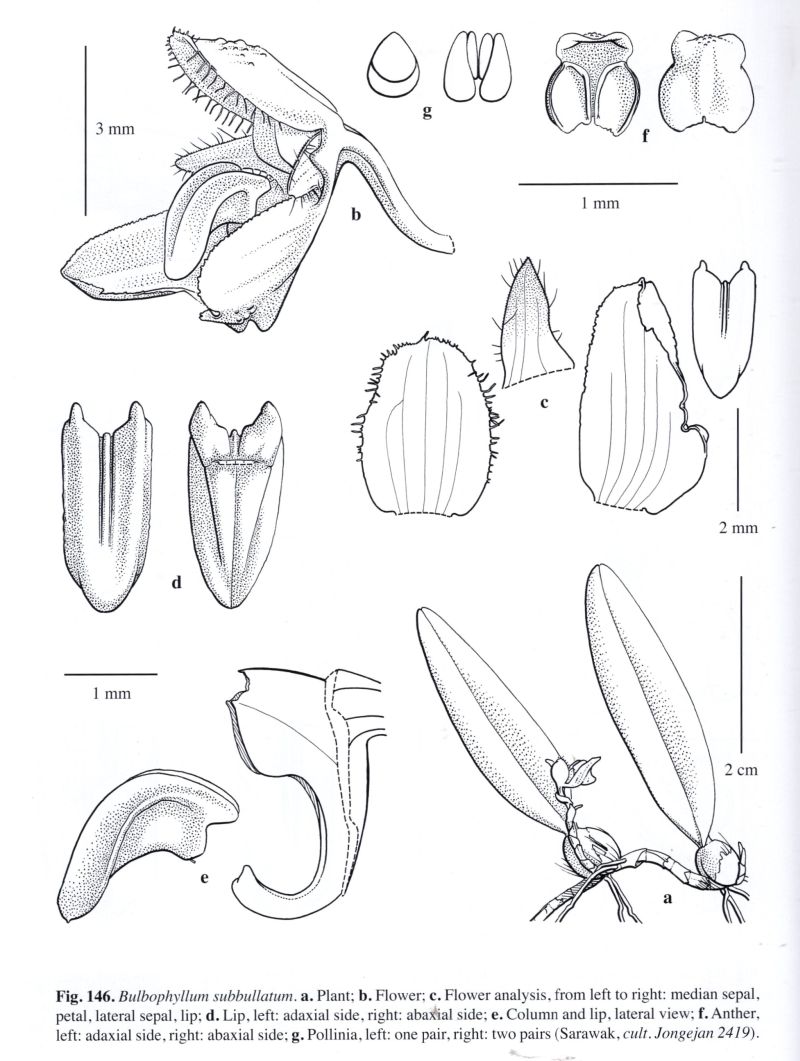 3 mm

g

f

1 mm

b

c

2 mm

d

1 mm

2 cm

e

a

Fig. 146. Bulbophyllum subbullatum. a. Plant; b. Flower; c. Flower analysis, from left to right: median sepal, petal, lateral sepal, lip; d. Lip, left: adaxial side, right: abaxial side; e. Column and lip, lateral view; f. Anther, left: adaxial side, right: abaxial side; g. Pollinia, left: one pair, right: two pairs (Sarawak, cult. Jongejan 2419).